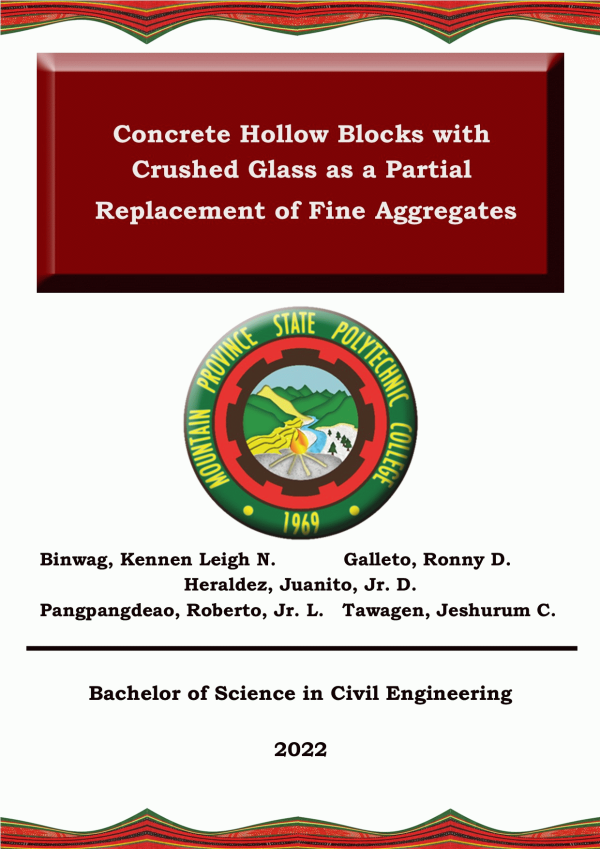 Concrete Hollow Blocks with Crushed Glass as a Partial Replacement of Fine Aggregates

MOUNTAIN PROVINCE STATE POLYTECHNIC COLLEGE
1969

Binwag, Kennen Leigh N. Galleto, Ronny D.
Heraldez, Juanito, Jr. D.
Pangpangdeao, Roberto, Jr. L. Tawagen, Jeshurum C.

Bachelor of Science in Civil Engineering

2022